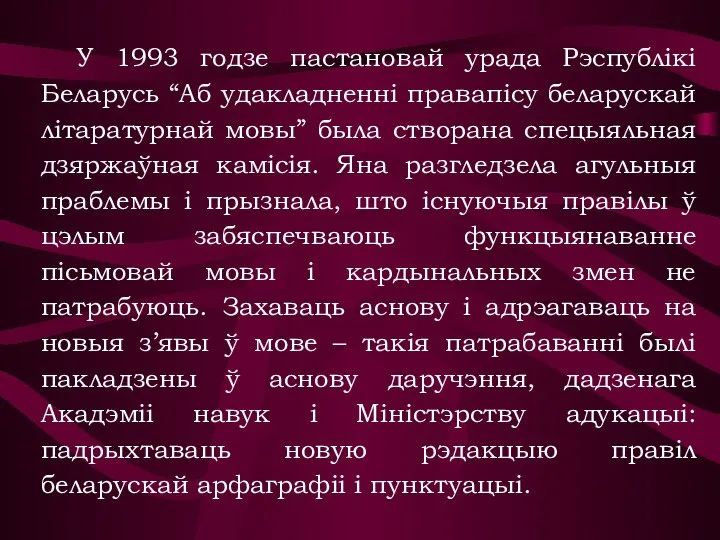 У 1993 годзе пастановай урада Рэспублікі Беларусь “Аб удакладненні правапісу беларускай літаратурнай мовы” была створана спецыяльная дзяржаўная камісія. Яна разгледзела агульныя праблемы і прызнала, што існуючыя правілы ў цэлым забяспечваюць функцыянаванне пісьмовай мовы і кардынальных змен не патрабуюць. Захаваць аснову і адрэагаваць на новыя з’явы ў мове – такія патрабаванні былі пакладзены ў аснову даручэння, дадзенага Акадэміі навук і Міністэрству адукацыі: падрыхтаваць новую рэдакцыю правіл беларускай арфаграфіі і пунктуацыі.